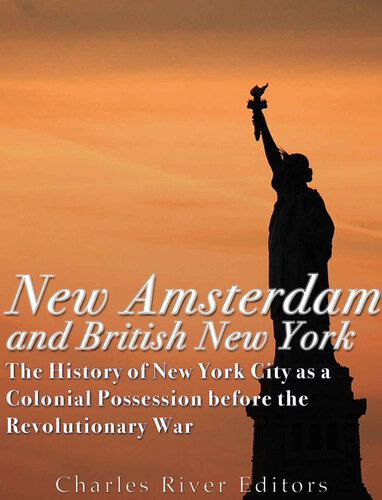 New Amsterdam and British New York

The History of New York City as a Colonial Possession before the Revolutionary War

Charles River Editors